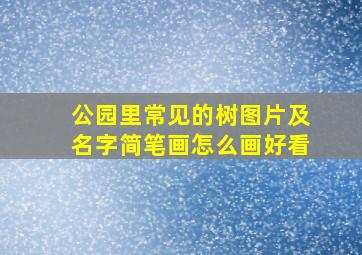 公园里常见的树图片及名字简笔画怎么画好看